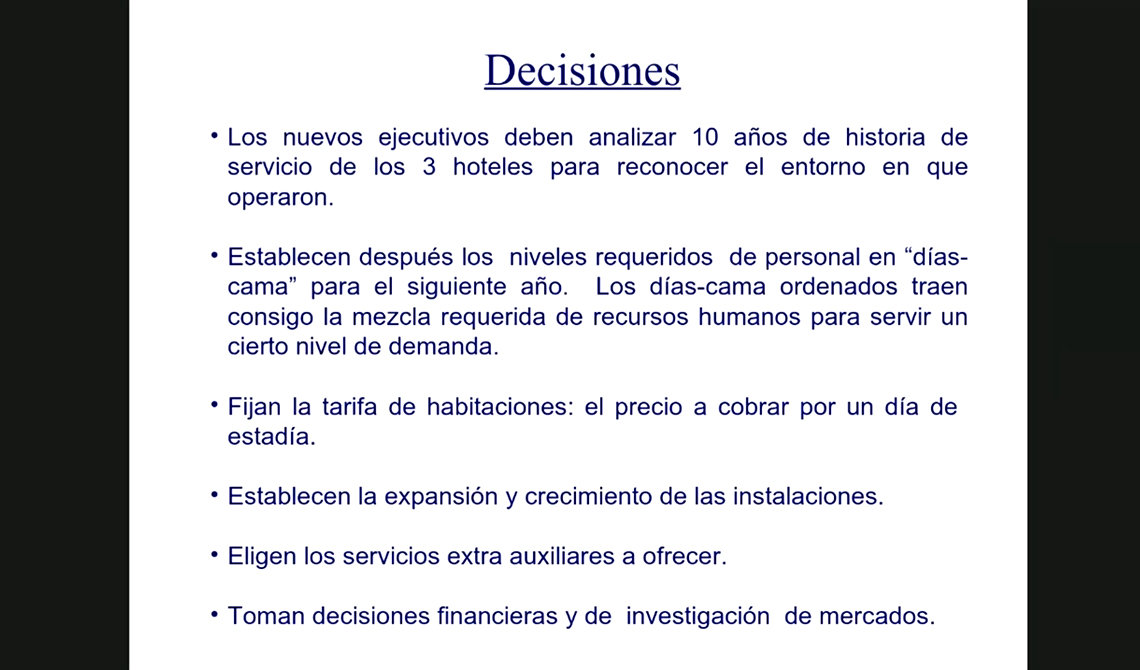 Decisiones

• Los nuevos ejecutivos deben analizar 10 años de historia de servicio de los 3 hoteles para reconocer el entorno en que operaron.

• Establecen después los niveles requeridos de personal en “días-cama” para el siguiente año. Los días-cama ordenados traen consigo la mezcla requerida de recursos humanos para servir un cierto nivel de demanda.

• Fijan la tarifa de habitaciones: el precio a cobrar por un día de estadía.

• Establecen la expansión y crecimiento de las instalaciones.

• Eligen los servicios extra auxiliares a ofrecer.

• Toman decisiones financieras y de investigación de mercados.